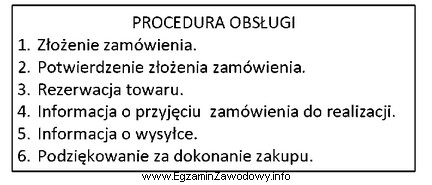 PROCEDURA OBSŁUGI

1. Złożenie zamówienia.
2. Potwierdzenie złożenia zamówienia.
3. Rezerwacja towaru.
4. Informacja o przyjęciu zamówienia do realizacji.
5. Informacja o wysyłce.
6. Podziękowanie za dokonanie zakupu.

www.EgzaminZawodowy.info